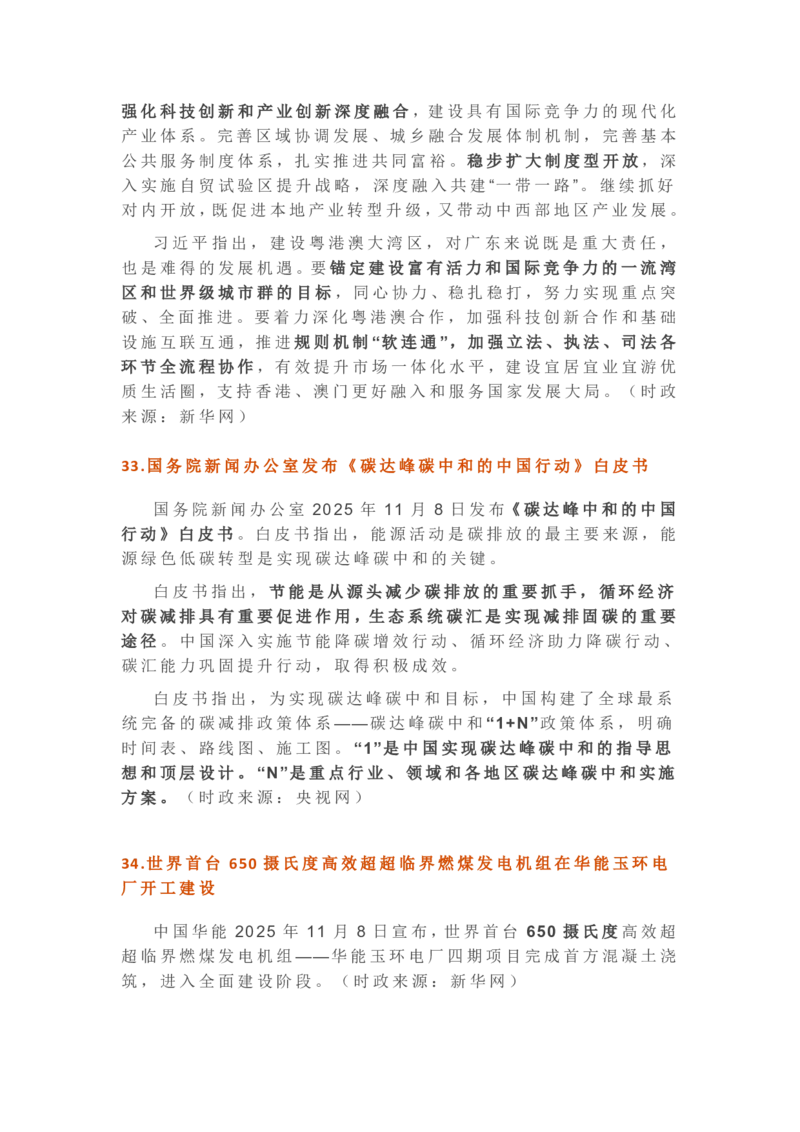 强化科技创新和产业创新深度融合，建设具有国际竞争力的现代化产业体系。完善区域协调发展、城乡融合发展体制机制，完善基本公共服务制度体系，扎实推进共同富裕。稳步扩大制度型开放，深入实施自贸试验区提升战略，深度融入共建“一带一路”。继续抓好对内开放，既促进本地产业转型升级，又带动中西部地区产业发展。

习近平指出，建设粤港澳大湾区，对广东来说既是重大责任，也是难得的发展机遇。要锚定建设富有活力和国际竞争力的一流湾区和世界级城市群的目标，同心协力、稳扎稳打，努力实现重点突破、全面推进。要着力深化粤港澳合作，加强科技创新合作和基础设施互联互通，推进规则机制“软连通”，加强立法、执法、司法各环节全流程协作，有效提升市场一体化水平，建设宜居宜业宜游优质生活圈，支持香港、澳门更好融入和服务国家发展大局。（时政来源：新华网）

33.国务院新闻办公室发布《碳达峰碳中和的中国行动》白皮书

国务院新闻办公室 2025 年 11 月 8 日发布《碳达峰中和的中国行动》白皮书。白皮书指出，能源活动是碳排放的最主要来源，能源绿色低碳转型是实现碳达峰碳中和的关键。

白皮书指出，节能是从源头减少碳排放的重要抓手，循环经济对碳减排具有重要促进作用，生态系统碳汇是实现减排固碳的重要途径。中国深入实施节能降碳增效行动、循环经济助力降碳行动、碳汇能力巩固提升行动，取得积极成效。

白皮书指出，为实现碳达峰碳中和目标，中国构建了全球最系统完备的碳减排政策体系——碳达峰碳中和“1+N”政策体系，明确时间表、路线图、施工图。“1”是中国实现碳达峰碳中和的指导思想和顶层设计。“N”是重点行业、领域和各地区碳达峰碳中和实施方案。（时政来源：央视网）

34.世界首台 650 摄氏度高效超超临界燃煤发电机组在华能玉环电厂开工建设

中国华能 2025 年 11 月 8 日宣布，世界首台 650 摄氏度高效超超临界燃煤发电机组——华能玉环电厂四期项目完成首方混凝土浇筑，进入全面建设阶段。（时政来源：新华网）